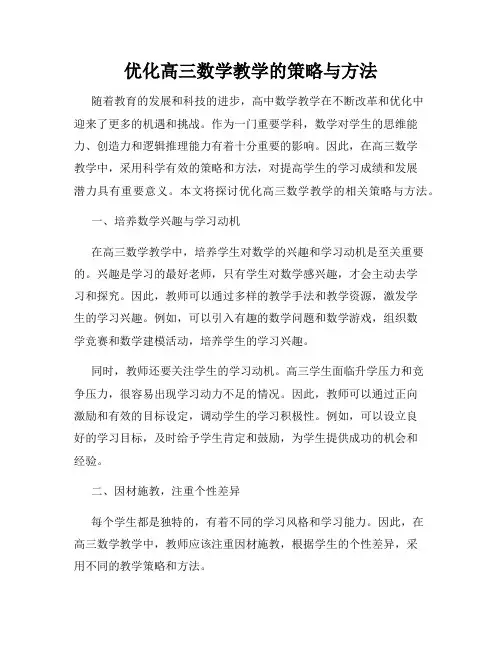 优化高三数学教学的策略与方法

随着教育的发展和科技的进步，高中数学教学在不断改革和优化中迎来了更多的机遇和挑战。作为一门重要学科，数学对学生的思维能力、创造力和逻辑推理能力有着十分重要的影响。因此，在高三数学教学中，采用科学有效的策略和方法，对提高学生的学习成绩和发展潜力具有重要意义。本文将探讨优化高三数学教学的相关策略与方法。

一、培养数学兴趣与学习动机

在高三数学教学中，培养学生对数学的兴趣和学习动机是至关重要的。兴趣是学习的最好老师，只有学生对数学感兴趣，才会主动去学习和探究。因此，教师可以通过多样的教学手法和教学资源，激发学生的学习兴趣。例如，可以引入有趣的数学问题和数学游戏，组织数学竞赛和数学建模活动，培养学生的学习兴趣。

同时，教师还要关注学生的学习动机。高三学生面临升学压力和竞争压力，很容易出现学习动力不足的情况。因此，教师可以通过正向激励和有效的目标设定，调动学生的学习积极性。例如，可以设立良好的学习目标，及时给予学生肯定和鼓励，为学生提供成功的机会和经验。

二、因材施教，注重个性差异

每个学生都是独特的，有着不同的学习风格和学习能力。因此，在高三数学教学中，教师应该注重因材施教，根据学生的个性差异，采用不同的教学策略和方法。